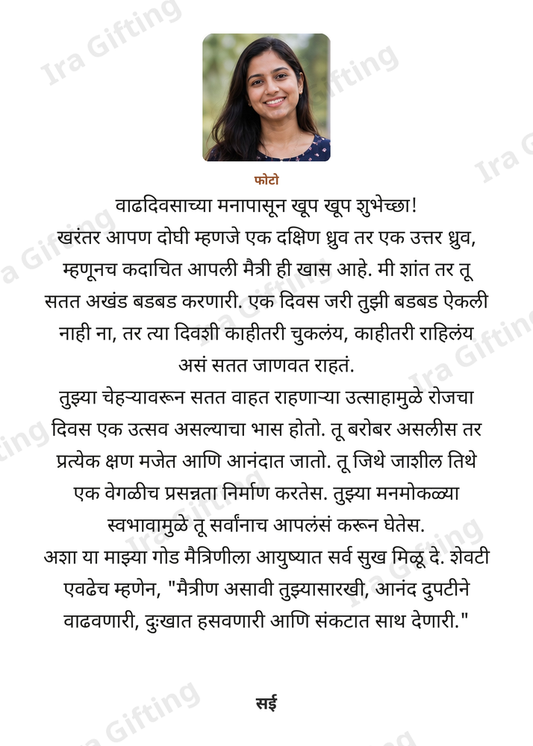 फोटो

वाढदिवसाच्या मनापासून खूप खूप शुभेच्छा!

खरंतर आपण दोघी म्हणजे एक दक्षिण ध्रुव तर एक उत्तर ध्रुव, म्हणूनच कदाचित आपली मैत्री ही खास आहे. मी शांत तर तू सतत अखंड बडबड करणारी. एक दिवस जरी तुझी बडबड ऐकली नाही ना, तर त्या दिवशी काहीतरी चुकलंय, काहीतरी राहिलंय असं सतत जाणवत राहतं.

तुझ्या चेहऱ्यावरून सतत वाहत राहणाऱ्या उत्साहामुळे रोजचा दिवस एक उत्सव असल्याचा भास होतो. तू बरोबर असलीस तर प्रत्येक क्षण मजेत आणि आनंदात जातो. तू जिथे जाशील तिथे एक वेगळीच प्रसन्नता निर्माण करतेस. तुझ्या मनमोकळ्या स्वभावामुळे तू सर्वांनाच आपलंसं करून घेतेस.

अशा या माझ्या गोड मैत्रिणीला आयुष्यात सर्व सुख मिळू दे. शेवटी एवढेच म्हणेन, "मैत्रीण असावी तुझ्यासारखी, आनंद दुपटीने वाढवणारी, दुःखात हसवणारी आणि संकटात साथ देणारी."

सई

Ira Gifting